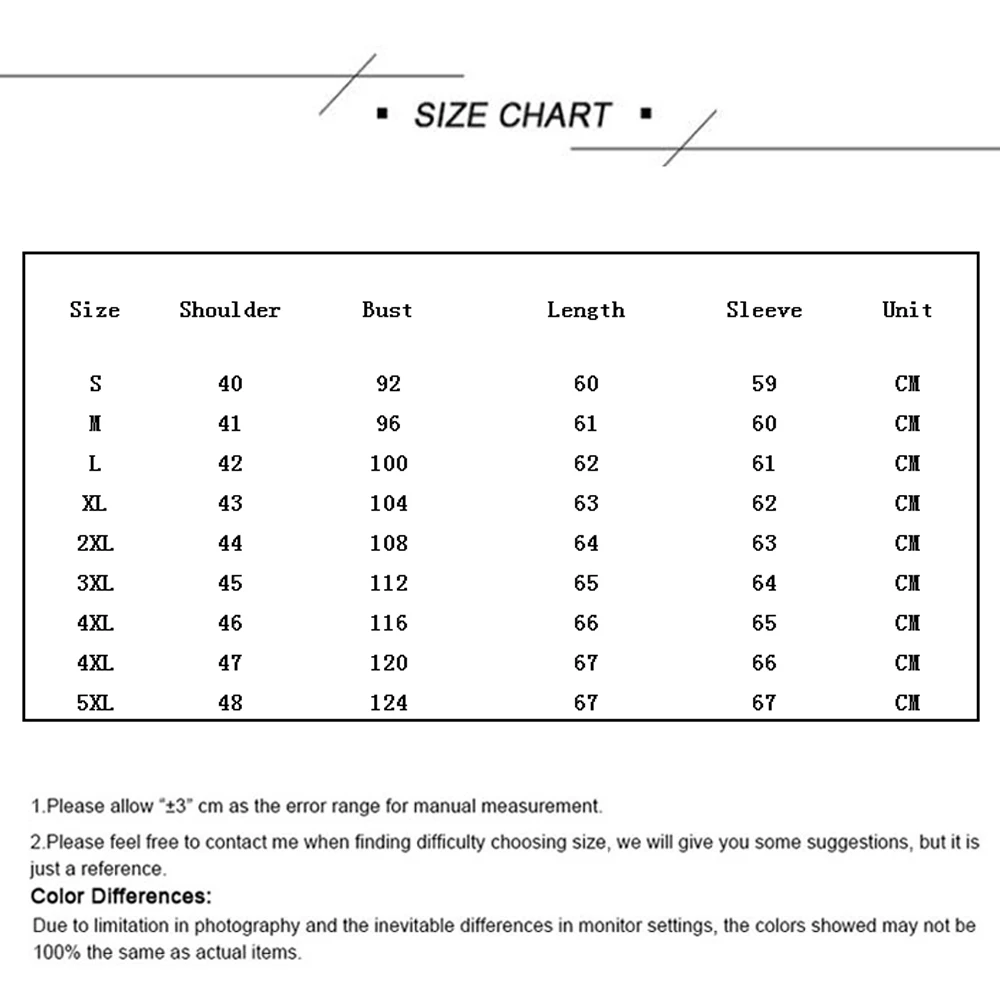 ▪ SIZE CHART ▪

| Size | Shoulder | Bust | Length | Sleeve | Unit |
|---|---|---|---|---|---|
| S | 40 | 92 | 60 | 59 | CM |
| M | 41 | 96 | 61 | 60 | CM |
| L | 42 | 100 | 62 | 61 | CM |
| XL | 43 | 104 | 63 | 62 | CM |
| 2XL | 44 | 108 | 64 | 63 | CM |
| 3XL | 45 | 112 | 65 | 64 | CM |
| 4XL | 46 | 116 | 66 | 65 | CM |
| 4XL | 47 | 120 | 67 | 66 | CM |
| 5XL | 48 | 124 | 67 | 67 | CM |

1.Please allow "±3" cm as the error range for manual measurement.

2.Please feel free to contact me when finding difficulty choosing size, we will give you some suggestions, but it is just a reference.

Color Differences:
Due to limitation in photography and the inevitable differences in monitor settings, the colors showed may not be 100% the same as actual items.